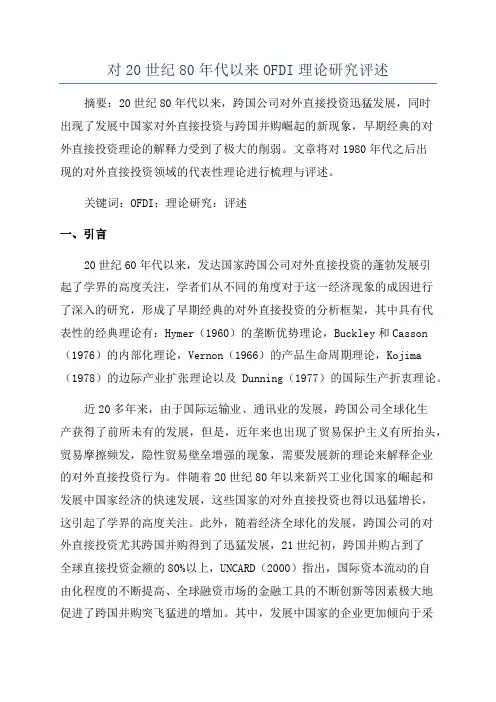 对 20 世纪 80 年代以来 OFDI 理论研究评述

摘要：20 世纪 80 年代以来，跨国公司对外直接投资迅猛发展，同时出现了发展中国家对外直接投资与跨国并购崛起的新现象，早期经典的对外直接投资理论的解释力受到了极大的削弱。文章将对 1980 年代之后出现的对外直接投资领域的代表性理论进行梳理与评述。

关键词：OFDI；理论研究；评述

一、引言

20 世纪 60 年代以来，发达国家跨国公司对外直接投资的蓬勃发展引起了学界的高度关注，学者们从不同的角度对于这一经济现象的成因进行了深入的研究，形成了早期经典的对外直接投资的分析框架，其中具有代表性的经典理论有：Hymer（1960）的垄断优势理论，Buckley 和 Casson（1976）的内部化理论，Vernon（1966）的产品生命周期理论，Kojima（1978）的边际产业扩张理论以及 Dunning（1977）的国际生产折衷理论。

近 20 多年来，由于国际运输业、通讯业的发展，跨国公司全球化生产获得了前所未有的发展，但是，近年来也出现了贸易保护主义有所抬头，贸易摩擦频发，隐性贸易壁垒增强的现象，需要发展新的理论来解释企业的对外直接投资行为。伴随着 20 世纪 80 年以来新兴工业化国家的崛起和发展中国家经济的快速发展，这些国家的对外直接投资也得以迅猛增长，这引起了学界的高度关注。此外，随着经济全球化的发展，跨国公司的对外直接投资尤其跨国并购得到了迅猛发展，21 世纪初，跨国并购占到了全球直接投资金额的 80%以上，UNCARD（2000）指出，国际资本流动的自由化程度的不断提高、全球融资市场的金融工具的不断创新等因素极大地促进了跨国并购突飞猛进的增加。其中，发展中国家的企业更加倾向于采